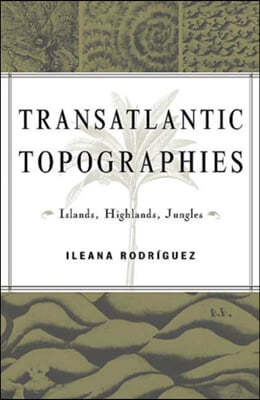 TRANSATLANTIC TOPOGRAPHIES

Islands, Highlands, Jungles

ILEANA RODRÍGUEZ